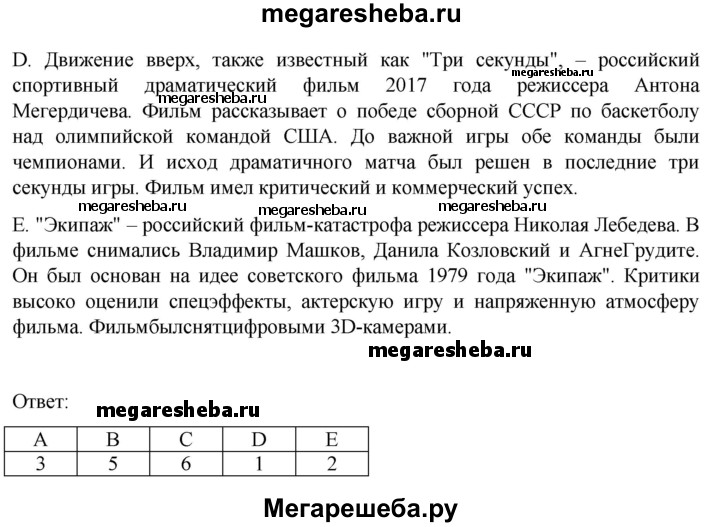 megaresheba.ru

D. Движение вверх, также известный как "Три секунды", – российский спортивный драматический фильм 2017 года режиссера Антона Мегердичева. Фильм рассказывает о победе сборной СССР по баскетболу над олимпийской командой США. До важной игры обе команды были чемпионами. И исход драматичного матча был решен в последние три секунды игры. Фильм имел критический и коммерческий успех.

megaresheba.ru megaresheba.ru megaresheba.ru megaresheba.ru megaresheba.ru

E. "Экипаж" – российский фильм-катастрофа режиссера Николая Лебедева. В фильме снимались Владимир Машков, Данила Козловский и АгнеГрудите. Он был основан на идее советского фильма 1979 года "Экипаж". Критики высоко оценили спецэффекты, актерскую игру и напряженную атмосферу фильма. Фильмбылснятцифровыми 3D-камерами.

megaresheba.ru

Ответ: megaresheba.ru

| A | B | C | D | E |
|---|---|---|---|---|
| 3 | 5 | 6 | 1 | 2 |

Мегарешеба.ру